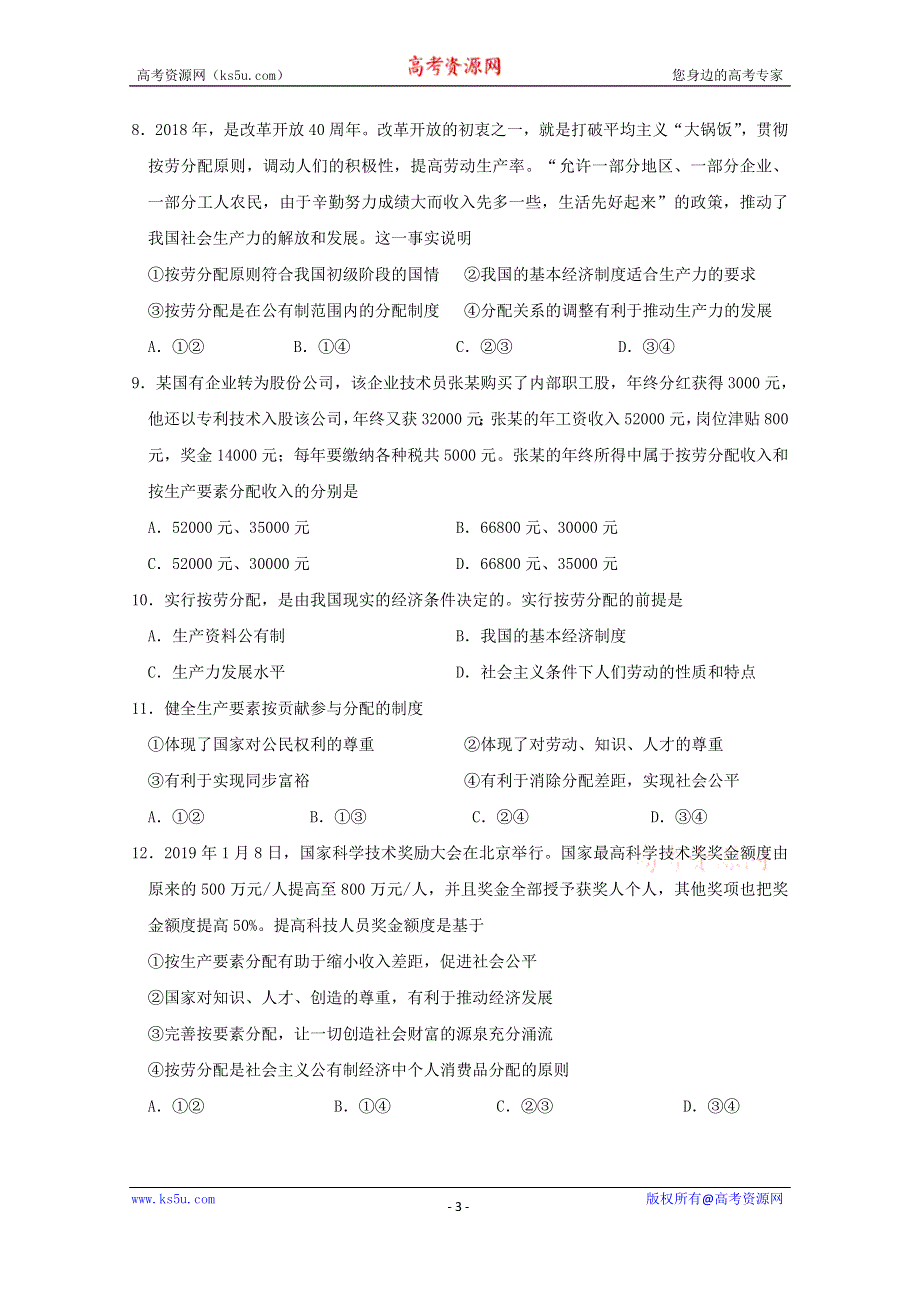 高考资源网（ks5u.com） 高考资源网 您身边的高考专家

8．2018年，是改革开放40周年。改革开放的初衷之一，就是打破平均主义“大锅饭”，贯彻按劳分配原则，调动人们的积极性，提高劳动生产率。“允许一部分地区、一部分企业、一部分工人农民，由于辛勤努力成绩大而收入先多一些，生活先好起来”的政策，推动了我国社会生产力的解放和发展。这一事实说明

①按劳分配原则符合我国初级阶段的国情 ②我国的基本经济制度适合生产力的要求

③按劳分配是在公有制范围内的分配制度 ④分配关系的调整有利于推动生产力的发展

A．①② B．①④ C．②③ D．③④

9．某国有企业转为股份公司，该企业技术员张某购买了内部职工股，年终分红获得3000元，他还以专利技术入股该公司，年终又获32000元；张某的年工资收入52000元，岗位津贴800元，奖金14000元；每年要缴纳各种税共5000元。张某的年终所得中属于按劳分配收入和按生产要素分配收入的分别是

A．52000元、35000元 B．66800元、30000元

C．52000元、30000元 D．66800元、35000元

10．实行按劳分配，是由我国现实的经济条件决定的。实行按劳分配的前提是

A．生产资料公有制 B．我国的基本经济制度

C．生产力发展水平 D．社会主义条件下人们劳动的性质和特点

11．健全生产要素按贡献参与分配的制度

①体现了国家对公民权利的尊重 ②体现了对劳动、知识、人才的尊重

③有利于实现同步富裕 ④有利于消除分配差距，实现社会公平

A．①② B．①③ C．②④ D．③④

12．2019年1月8日，国家科学技术奖励大会在北京举行。国家最高科学技术奖奖金额度由原来的500万元/人提高至800万元/人，并且奖金全部授予获奖人个人，其他奖项也把奖金额度提高50%。提高科技人员奖金额度是基于

①按生产要素分配有助于缩小收入差距，促进社会公平

②国家对知识、人才、创造的尊重，有利于推动经济发展

③完善按要素分配，让一切创造社会财富的源泉充分涌流

④按劳分配是社会主义公有制经济中个人消费品分配的原则

A．①② B．①④ C．②③ D．③④

www.ks5u.com - 3 - 版权所有@高考资源网